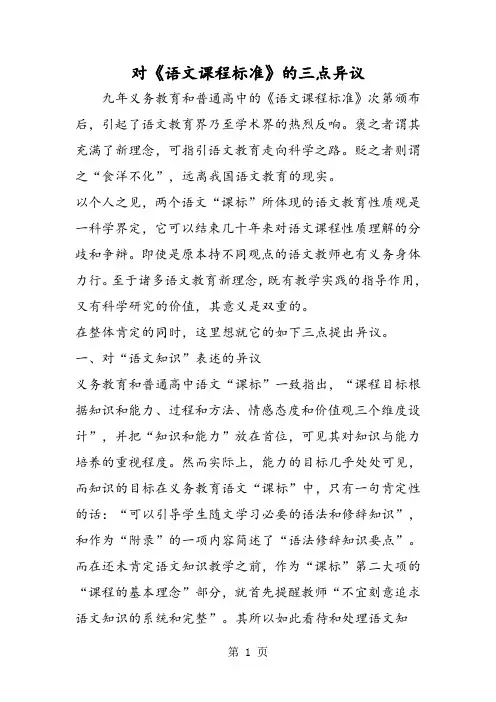 对《语文课程标准》的三点异议

九年义务教育和普通高中的《语文课程标准》次第颁布后，引起了语文教育界乃至学术界的热烈反响。褒之者谓其充满了新理念，可指引语文教育走向科学之路。贬之者则谓之“食洋不化”，远离我国语文教育的现实。

以个人之见，两个语文“课标”所体现的语文教育性质观是一科学界定，它可以结束几十年来对语文课程性质理解的分歧和争辩。即使是原本持不同观点的语文教师也有义务身体力行。至于诸多语文教育新理念，既有教学实践的指导作用，又有科学研究的价值，其意义是双重的。

在整体肯定的同时，这里想就它的如下三点提出异议。

一、对“语文知识”表述的异议

义务教育和普通高中语文“课标”一致指出，“课程目标根据知识和能力、过程和方法、情感态度和价值观三个维度设计”，并把“知识和能力”放在首位，可见其对知识与能力培养的重视程度。然而实际上，能力的目标几乎处处可见，而知识的目标在义务教育语文“课标”中，只有一句肯定性的话：“可以引导学生随文学习必要的语法和修辞知识”，和作为“附录”的一项内容简述了“语法修辞知识要点”。而在还未肯定语文知识教学之前，作为“课标”第二大项的“课程的基本理念”部分，就首先提醒教师“不宜刻意追求语文知识的系统和完整”。其所以如此看待和处理语文知

第 1 页